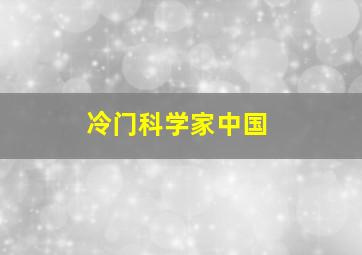 冷门科学家中国